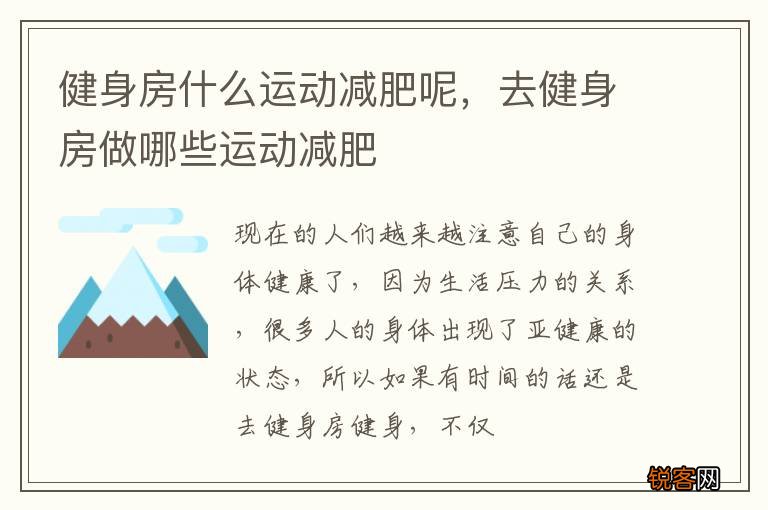 健身房什么运动减肥呢，去健身房做哪些运动减肥

现在的人们越来越注意自己的身体健康了，因为生活压力的关系，很多人的身体出现了亚健康的状态，所以如果有时间的话还是去健身房健身，不仅

锐客网